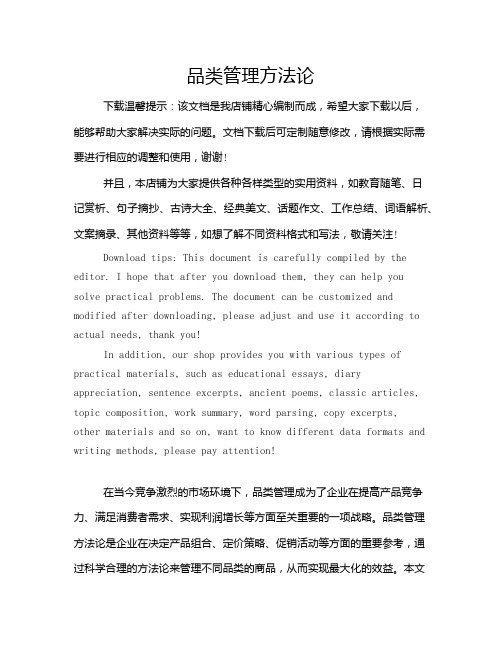 品类管理方法论

下载温馨提示：该文档是我店铺精心编制而成，希望大家下载以后，能够帮助大家解决实际的问题。文档下载后可定制随意修改，请根据实际需要进行相应的调整和使用，谢谢！

并且，本店铺为大家提供各种各样类型的实用资料，如教育随笔、日记赏析、句子摘抄、古诗大全、经典美文、话题作文、工作总结、词语解析、文案摘录、其他资料等等，如想了解不同资料格式和写法，敬请关注！

Download tips: This document is carefully compiled by the editor. I hope that after you download them, they can help you solve practical problems. The document can be customized and modified after downloading, please adjust and use it according to actual needs, thank you!

In addition, our shop provides you with various types of practical materials, such as educational essays, diary appreciation, sentence excerpts, ancient poems, classic articles, topic composition, work summary, word parsing, copy excerpts, other materials and so on, want to know different data formats and writing methods, please pay attention!

在当今竞争激烈的市场环境下，品类管理成为了企业在提高产品竞争力、满足消费者需求、实现利润增长等方面至关重要的一项战略。品类管理方法论是企业在决定产品组合、定价策略、促销活动等方面的重要参考，通过科学合理的方法论来管理不同品类的商品，从而实现最大化的效益。本文